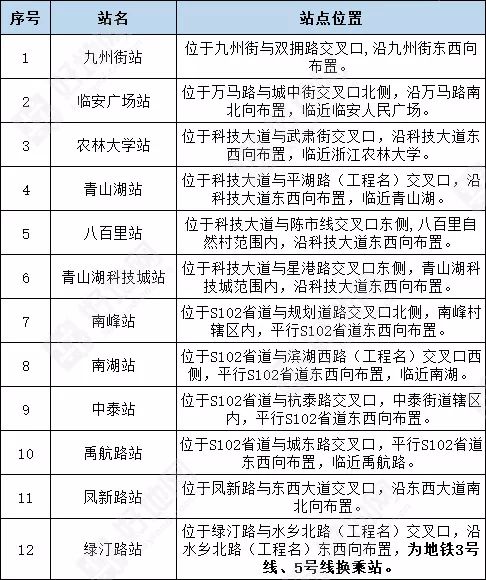 | 序号 | 站名 | 站点位置 |
|---|---|---|
| 1 | 九州街站 | 位于九州街与双拥路交叉口，沿九州街东西向布置。 |
| 2 | 临安广场站 | 位于万马路与城中街交叉口北侧，沿万马路南北向布置，临近临安人民广场。 |
| 3 | 农林大学站 | 位于科技大道与武肃街交叉口，沿科技大道东西向布置，临近浙江农林大学。 |
| 4 | 青山湖站 | 位于科技大道与平湖路（工程名）交叉口，沿科技大道东西向布置，临近青山湖。 |
| 5 | 八百里站 | 位于科技大道与陈市线交叉口东侧，八百里自然村范围内，沿科技大道东西向布置。 |
| 6 | 青山湖科技城站 | 位于科技大道与星港路交叉口东侧，青山湖科技城范围内，沿科技大道东西向布置。 |
| 7 | 南峰站 | 位于S102省道与规划道路交叉口北侧，南峰村辖区内，平行S102省道东西向布置。 |
| 8 | 南湖站 | 位于S102省道与滨湖西路（工程名）交叉口西侧，平行S102省道东西向布置，临近南湖。 |
| 9 | 中泰站 | 位于S102省道与杭泰路交叉口，中泰街道辖区内，平行S102省道东西向布置。 |
| 10 | 禹航路站 | 位于S102省道与城东路交叉口，平行S102省道东西向布置，临近禹航路。 |
| 11 | 凤新路站 | 位于凤新路与东西大道交叉口，沿东西大道南北向布置。 |
| 12 | 绿汀路站 | 位于绿汀路与水乡北路（工程名）交叉口，沿水乡北路（工程名）东西向布置，为地铁3号线、5号线换乘站。 |